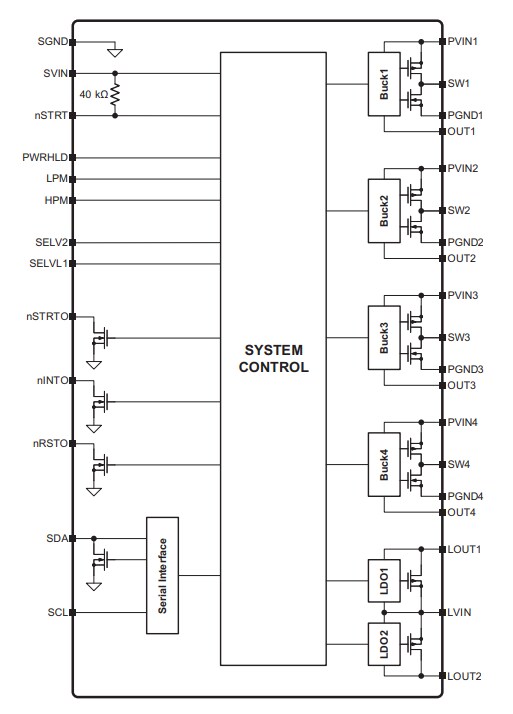 SGND
SVIN
40 kΩ
nSTRT
PWRHLD
LPM
HPM
SELV2
SELVL1
nSTRTO
nINTO
nRSTO
SDA
SCL
Serial Interface
SYSTEM CONTROL
Buck1
Buck2
Buck3
Buck4
LDO1
LDO2
PVIN1
SW1
PGND1
OUT1
PVIN2
SW2
PGND2
OUT2
PVIN3
SW3
PGND3
OUT3
PVIN4
SW4
PGND4
OUT4
LOUT1
LVIN
LOUT2